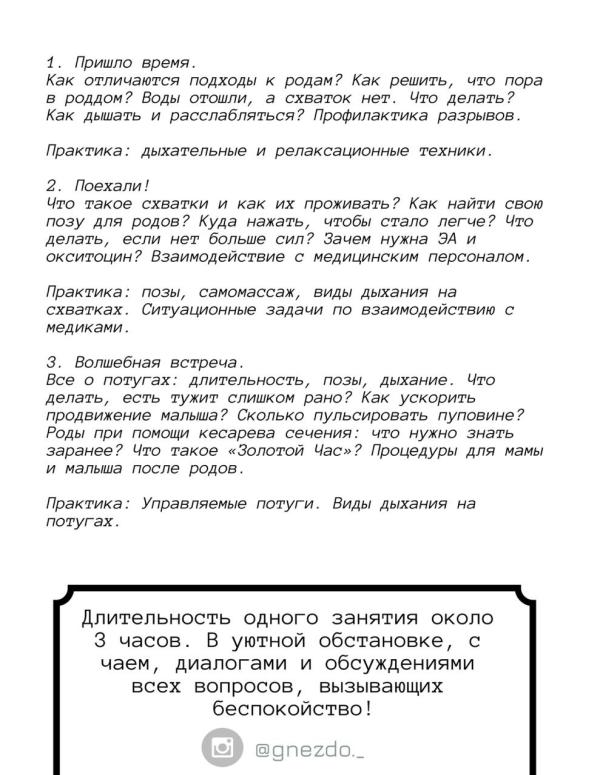 1. Пришло время.
Как отличаются подходы к родам? Как решить, что пора в роддом? Воды отошли, а схваток нет. Что делать? Как дышать и расслабляться? Профилактика разрывов.

Практика: дыхательные и релаксационные техники.

2. Поехали!
Что такое схватки и как их проживать? Как найти свою позу для родов? Куда нажать, чтобы стало легче? Что делать, если нет больше сил? Зачем нужна ЭА и окситоцин? Взаимодействие с медицинским персоналом.

Практика: позы, самомассаж, виды дыхания на схватках. Ситуационные задачи по взаимодействию с медиками.

3. Волшебная встреча.
Все о потугах: длительность, позы, дыхание. Что делать, есть тужит слишком рано? Как ускорить продвижение малыша? Сколько пульсировать пуповине? Роды при помощи кесарева сечения: что нужно знать заранее? Что такое «Золотой Час»? Процедуры для мамы и малыша после родов.

Практика: Управляемые потуги. Виды дыхания на потугах.

Длительность одного занятия около 3 часов. В уютной обстановке, с чаем, диалогами и обсуждениями всех вопросов, вызывающих беспокойство!

@gnezdo._